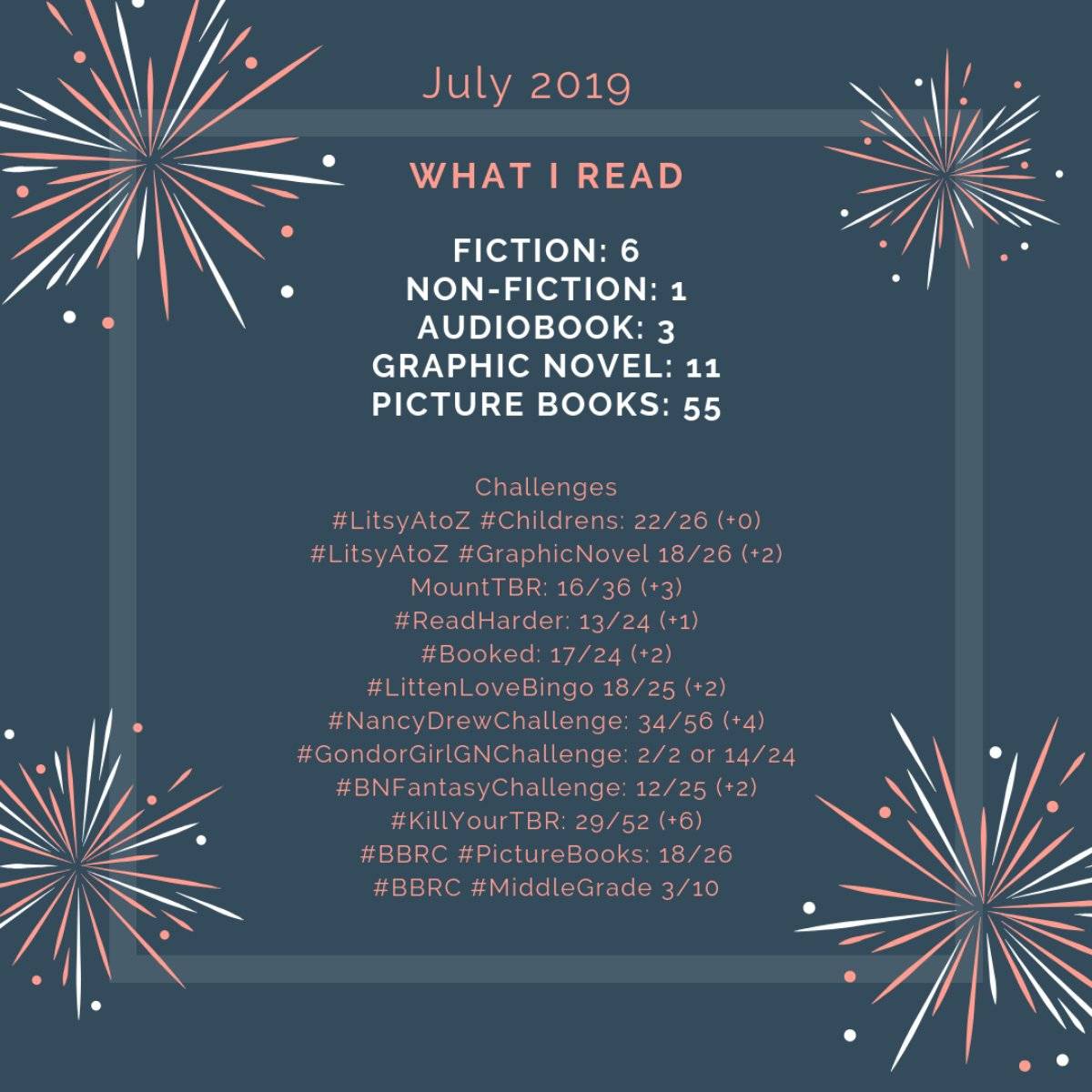 July 2019

WHAT I READ

FICTION: 6
NON-FICTION: 1
AUDIOBOOK: 3
GRAPHIC NOVEL: 11
PICTURE BOOKS: 55

Challenges
#LitsyAtoZ #Childrens: 22/26 (+0)
#LitsyAtoZ #GraphicNovel 18/26 (+2)
MountTBR: 16/36 (+3)
#ReadHarder: 13/24 (+1)
#Booked: 17/24 (+2)
#LittenLoveBingo 18/25 (+2)
#NancyDrewChallenge: 34/56 (+4)
#GondorGirlGNChallenge: 2/2 or 14/24
#BNFantasyChallenge: 12/25 (+2)
#KillYourTBR: 29/52 (+6)
#BBRC #PictureBooks: 18/26
#BBRC #MiddleGrade 3/10